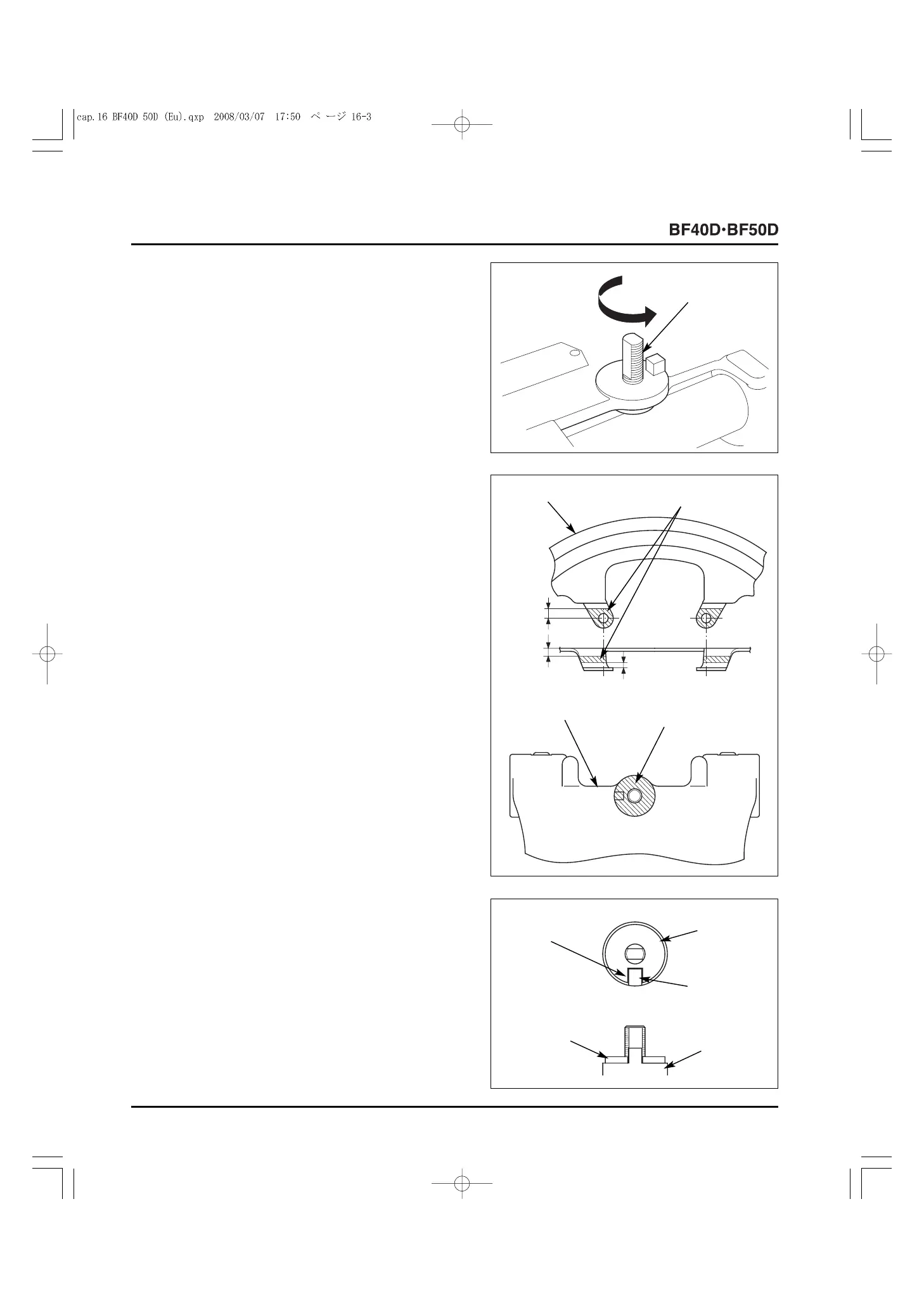 cap.16 BF40D 50D (Eu).qxp 2008/03/07 17:50 ページ 16-3

BF40D·BF50D